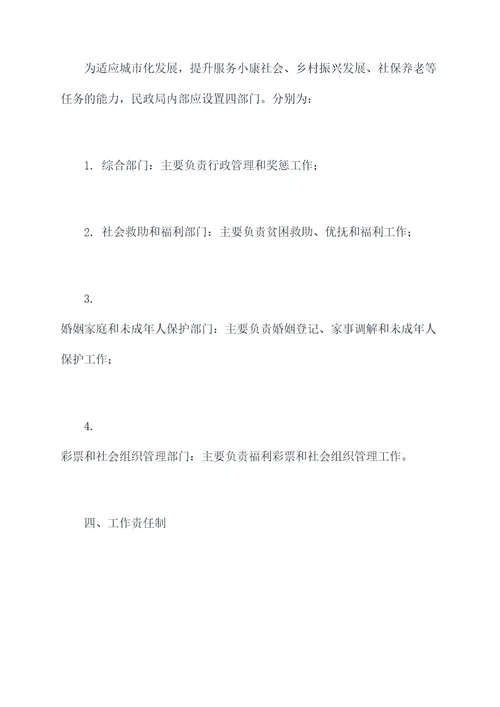 为适应城市化发展，提升服务小康社会、乡村振兴发展、社保养老等任务的能力，民政局内部应设置四部门。分别为：

1. 综合部门：主要负责行政管理和奖惩工作；

2. 社会救助和福利部门：主要负责贫困救助、优抚和福利工作；

3.

婚姻家庭和未成年人保护部门：主要负责婚姻登记、家事调解和未成年人保护工作；

4.

彩票和社会组织管理部门：主要负责福利彩票和社会组织管理工作。

四、工作责任制